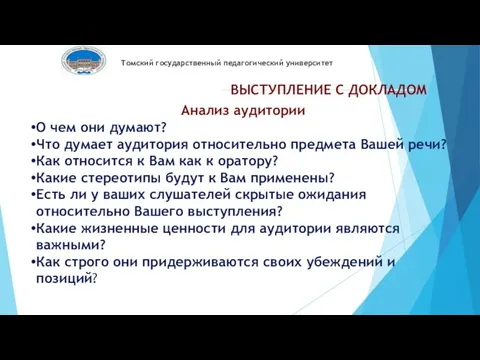 Томский государственный педагогический университет

ВЫСТУПЛЕНИЕ С ДОКЛАДОМ

Анализ аудитории

•О чем они думают?
•Что думает аудитория относительно предмета Вашей речи?
•Как относится к Вам как к оратору?
•Какие стереотипы будут к Вам применены?
•Есть ли у ваших слушателей скрытые ожидания относительно Вашего выступления?
•Какие жизненные ценности для аудитории являются важными?
•Как строго они придерживаются своих убеждений и позиций?